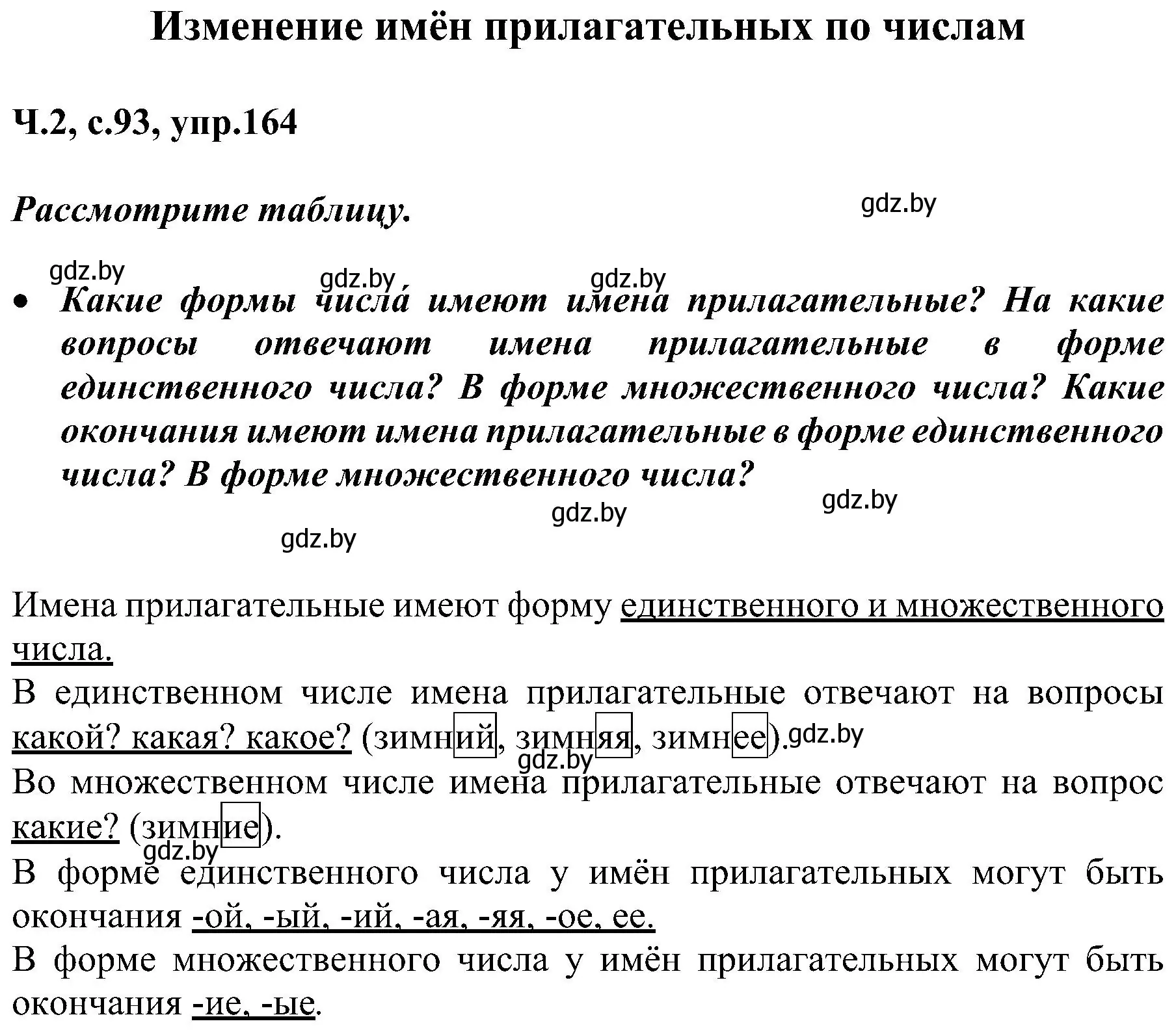 Изменение имён прилагательных по числам

Ч.2, с.93, упр.164

Рассмотрите таблицу.

gdz.by

gdz.by gdz.by gdz.by

• Какие формы числа́ имеют имена прилагательные? На какие вопросы отвечают имена прилагательные в форме единственного числа? В форме множественного числа? Какие окончания имеют имена прилагательные в форме единственного числа? В форме множественного числа?

gdz.by gdz.by gdz.by

Имена прилагательные имеют форму единственного и множественного числа.
В единственном числе имена прилагательные отвечают на вопросы какой? какая? какое? (зимний, зимняя, зимнее). gdz.by gdz.by
Во множественном числе имена прилагательные отвечают на вопрос какие? (зимние). gdz.by
В форме единственного числа у имён прилагательных могут быть окончания -ой, -ый, -ий, -ая, -яя, -ое, ее.
В форме множественного числа у имён прилагательных могут быть окончания -ие, -ые.